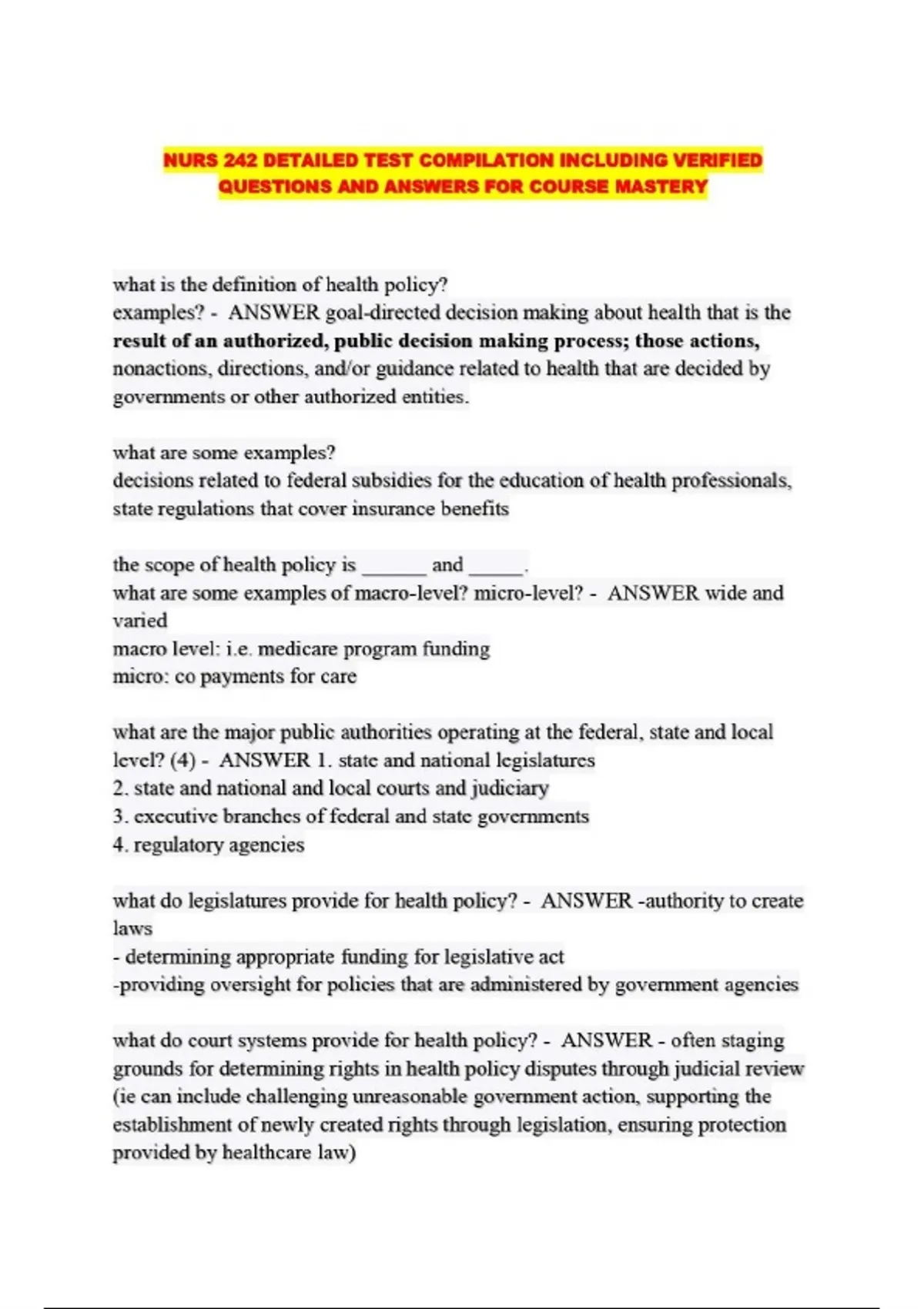 NURS 242 DETAILED TEST COMPILATION INCLUDING VERIFIED QUESTIONS AND ANSWERS FOR COURSE MASTERY

what is the definition of health policy?
examples? - ANSWER goal-directed decision making about health that is the result of an authorized, public decision making process; those actions, nonactions, directions, and/or guidance related to health that are decided by governments or other authorized entities.

what are some examples?
decisions related to federal subsidies for the education of health professionals, state regulations that cover insurance benefits

the scope of health policy is ____ and ____.
what are some examples of macro-level? micro-level? - ANSWER wide and varied
macro level: i.e. medicare program funding
micro: co payments for care

what are the major public authorities operating at the federal, state and local level? (4) - ANSWER 1. state and national legislatures
2. state and national and local courts and judiciary
3. executive branches of federal and state governments
4. regulatory agencies

what do legislatures provide for health policy? - ANSWER -authority to create laws
- determining appropriate funding for legislative act
-providing oversight for policies that are administered by government agencies

what do court systems provide for health policy? - ANSWER - often staging grounds for determining rights in health policy disputes through judicial review (ie can include challenging unreasonable government action, supporting the establishment of newly created rights through legislation, ensuring protection provided by healthcare law)